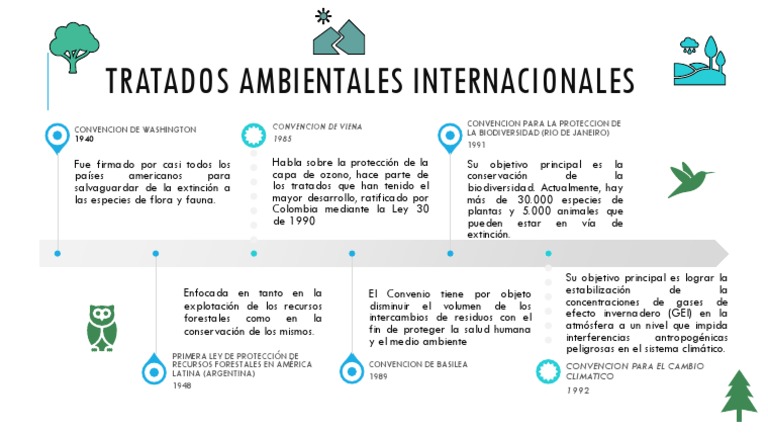 TRATADOS AMBIENTALES INTERNACIONALES

CONVENCION DE WASHINGTON
1940

Fue firmado por casi todos los países americanos para salvaguardar de la extinción a las especies de flora y fauna.

CONVENCION DE VIENA
1985

Habla sobre la protección de la capa de ozono, hace parte de los tratados que han tenido el mayor desarrollo, ratificado por Colombia mediante la Ley 30 de 1990

CONVENCION PARA LA PROTECCION DE LA BIODIVERSIDAD (RIO DE JANEIRO)
1991

Su objetivo principal es la conservación de la biodiversidad. Actualmente, hay más de 30.000 especies de plantas y 5.000 animales que pueden estar en vía de extinción.

Enfocada en tanto en la explotación de los recursos forestales como en la conservación de los mismos.

PRIMERA LEY DE PROTECCIÓN DE RECURSOS FORESTALES EN AMÉRICA LATINA (ARGENTINA)
1948

El Convenio tiene por objeto disminuir el volumen de los intercambios de residuos con el fin de proteger la salud humana y el medio ambiente

CONVENCION DE BASILEA
1989

Su objetivo principal es lograr la estabilización de la concentraciones de gases de efecto invernadero (GEI) en la atmósfera a un nivel que impida interferencias antropogénicas peligrosas en el sistema climático.

CONVENCION PARA EL CAMBIO CLIMATICO
1992